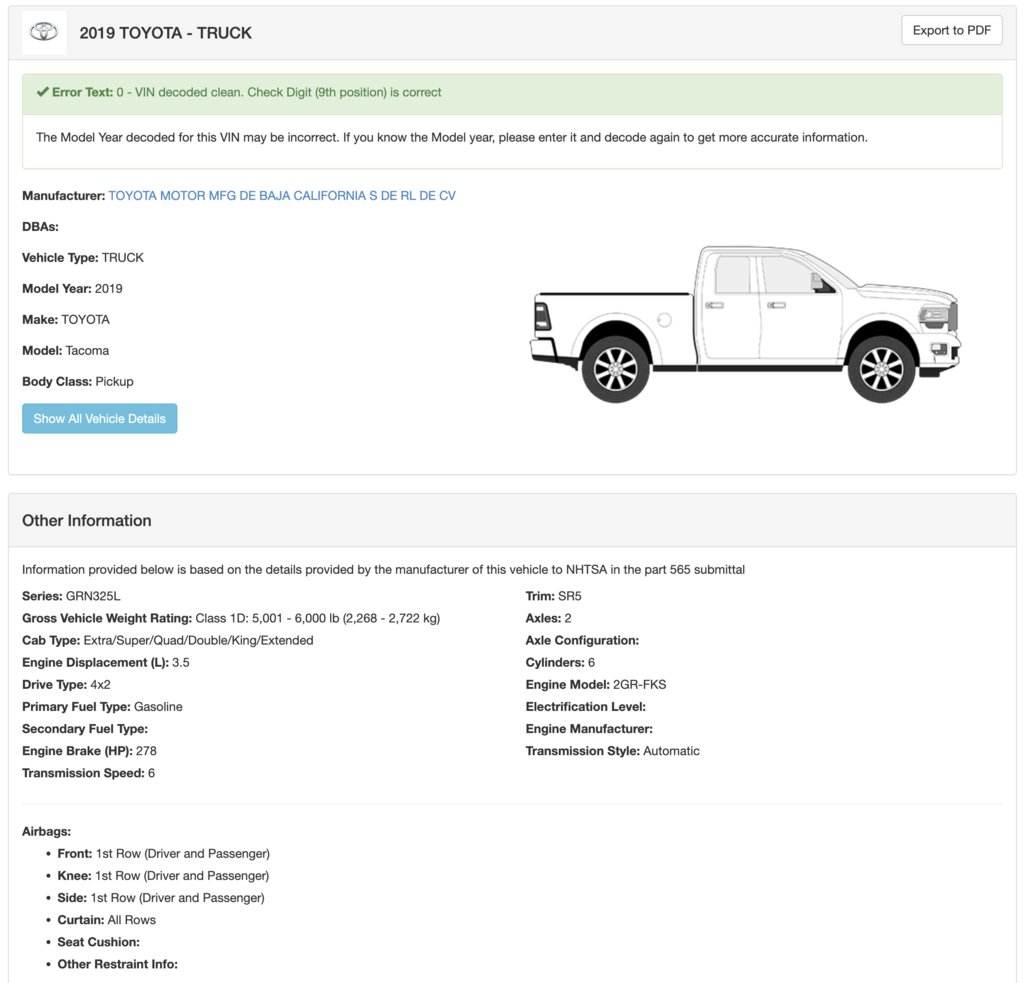 2019 TOYOTA - TRUCK

Export to PDF

✔ Error Text: 0 - VIN decoded clean. Check Digit (9th position) is correct

The Model Year decoded for this VIN may be incorrect. If you know the Model year, please enter it and decode again to get more accurate information.

Manufacturer: TOYOTA MOTOR MFG DE BAJA CALIFORNIA S DE RL DE CV

DBAs:

Vehicle Type: TRUCK

Model Year: 2019

Make: TOYOTA

Model: Tacoma

Body Class: Pickup

Show All Vehicle Details

Other Information

Information provided below is based on the details provided by the manufacturer of this vehicle to NHTSA in the part 565 submittal

Series: GRN325L

Gross Vehicle Weight Rating: Class 1D: 5,001 - 6,000 lb (2,268 - 2,722 kg)

Cab Type: Extra/Super/Quad/Double/King/Extended

Engine Displacement (L): 3.5

Drive Type: 4x2

Primary Fuel Type: Gasoline

Secondary Fuel Type:

Engine Brake (HP): 278

Transmission Speed: 6

Trim: SR5

Axles: 2

Axle Configuration:

Cylinders: 6

Engine Model: 2GR-FKS

Electrification Level:

Engine Manufacturer:

Transmission Style: Automatic

Airbags:
• Front: 1st Row (Driver and Passenger)
• Knee: 1st Row (Driver and Passenger)
• Side: 1st Row (Driver and Passenger)
• Curtain: All Rows
• Seat Cushion:
• Other Restraint Info: